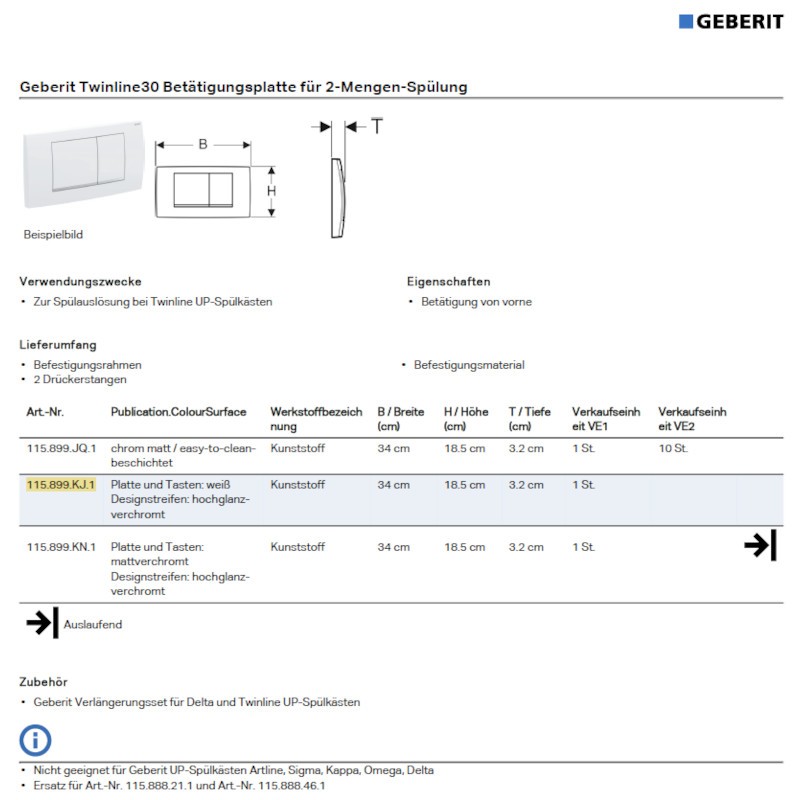 GEBERIT

Geberit Twinline30 Betätigungsplatte für 2-Mengen-Spülung

B
H
T

Beispielbild

Verwendungszwecke
• Zur Spülauslösung bei Twinline UP-Spülkästen

Eigenschaften
• Betätigung von vorne

Lieferumfang
• Befestigungsrahmen
• 2 Drückerstangen
• Befestigungsmaterial

| Art.-Nr. | Publication.ColourSurface | Werkstoffbezeichnung | B / Breite (cm) | H / Höhe (cm) | T / Tiefe (cm) | Verkaufseinheit VE1 | Verkaufseinheit VE2 |
|---|---|---|---|---|---|---|---|
| 115.899.JQ.1 | chrom matt / easy-to-clean-beschichtet | Kunststoff | 34 cm | 18.5 cm | 3.2 cm | 1 St. | 10 St. |
| 115.899.KJ.1 | Platte und Tasten: weiß Designstreifen: hochglanz-verchromt | Kunststoff | 34 cm | 18.5 cm | 3.2 cm | 1 St. | |
| 115.899.KN.1 | Platte und Tasten: mattverchromt Designstreifen: hochglanz-verchromt | Kunststoff | 34 cm | 18.5 cm | 3.2 cm | 1 St. | |

Auslaufend

Zubehör
• Geberit Verlängerungsset für Delta und Twinline UP-Spülkästen

• Nicht geeignet für Geberit UP-Spülkästen Artline, Sigma, Kappa, Omega, Delta
• Ersatz für Art.-Nr. 115.888.21.1 und Art.-Nr. 115.888.46.1